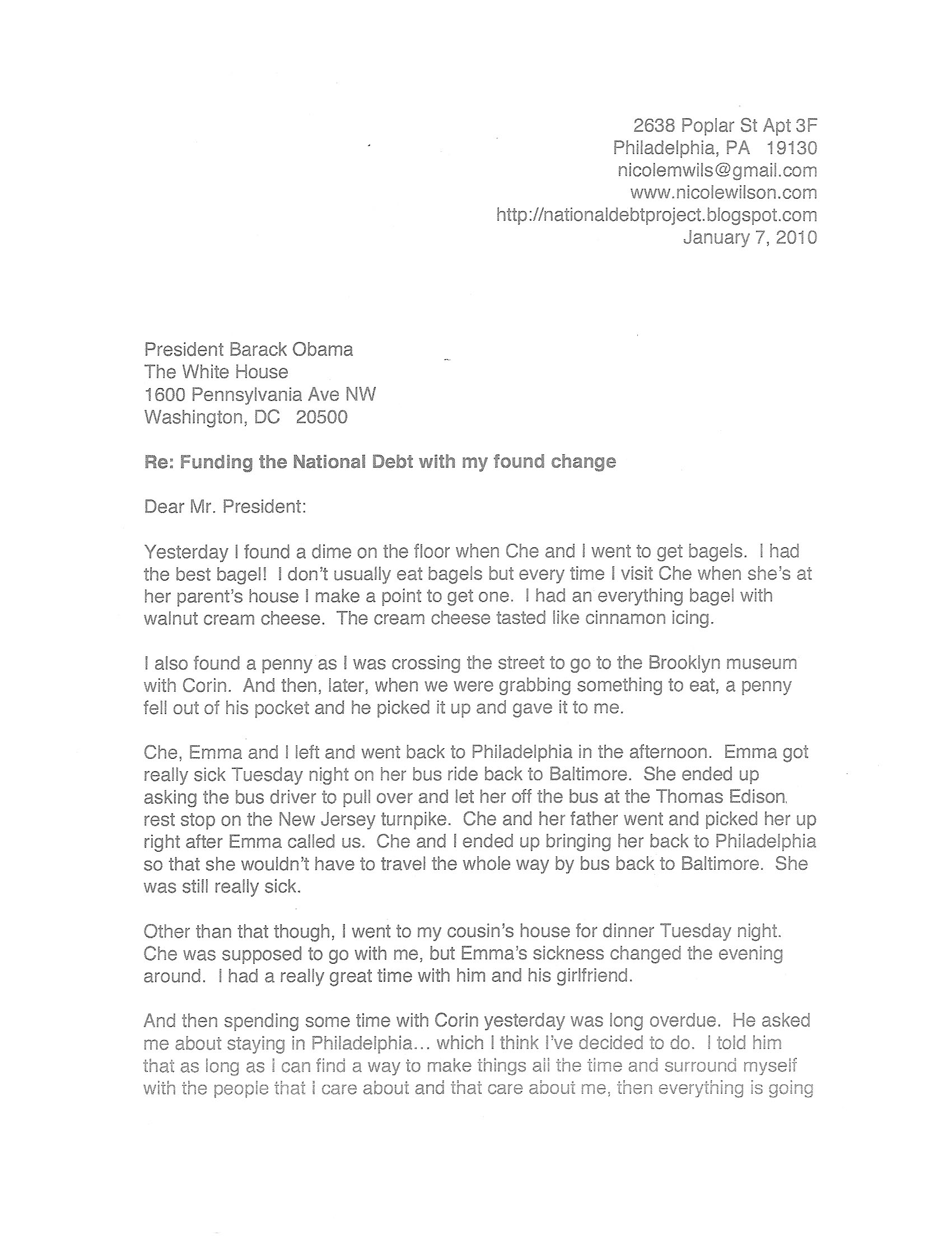 2638 Poplar St Apt 3F
Philadelphia, PA 19130
nicolemwils@gmail.com
www.nicolewilson.com
http://nationaldebtproject.blogspot.com
January 7, 2010

President Barack Obama
The White House
1600 Pennsylvania Ave NW
Washington, DC 20500

Re: Funding the National Debt with my found change

Dear Mr. President:

Yesterday I found a dime on the floor when Che and I went to get bagels. I had the best bagel! I don't usually eat bagels but every time I visit Che when she's at her parent's house I make a point to get one. I had an everything bagel with walnut cream cheese. The cream cheese tasted like cinnamon icing.

I also found a penny as I was crossing the street to go to the Brooklyn museum with Corin. And then, later, when we were grabbing something to eat, a penny fell out of his pocket and he picked it up and gave it to me.

Che, Emma and I left and went back to Philadelphia in the afternoon. Emma got really sick Tuesday night on her bus ride back to Baltimore. She ended up asking the bus driver to pull over and let her off the bus at the Thomas Edison rest stop on the New Jersey turnpike. Che and her father went and picked her up right after Emma called us. Che and I ended up bringing her back to Philadelphia so that she wouldn't have to travel the whole way by bus back to Baltimore. She was still really sick.

Other than that though, I went to my cousin's house for dinner Tuesday night. Che was supposed to go with me, but Emma's sickness changed the evening around. I had a really great time with him and his girlfriend.

And then spending some time with Corin yesterday was long overdue. He asked me about staying in Philadelphia… which I think I've decided to do. I told him that as long as I can find a way to make things all the time and surround myself with the people that I care about and that care about me, then everything is going